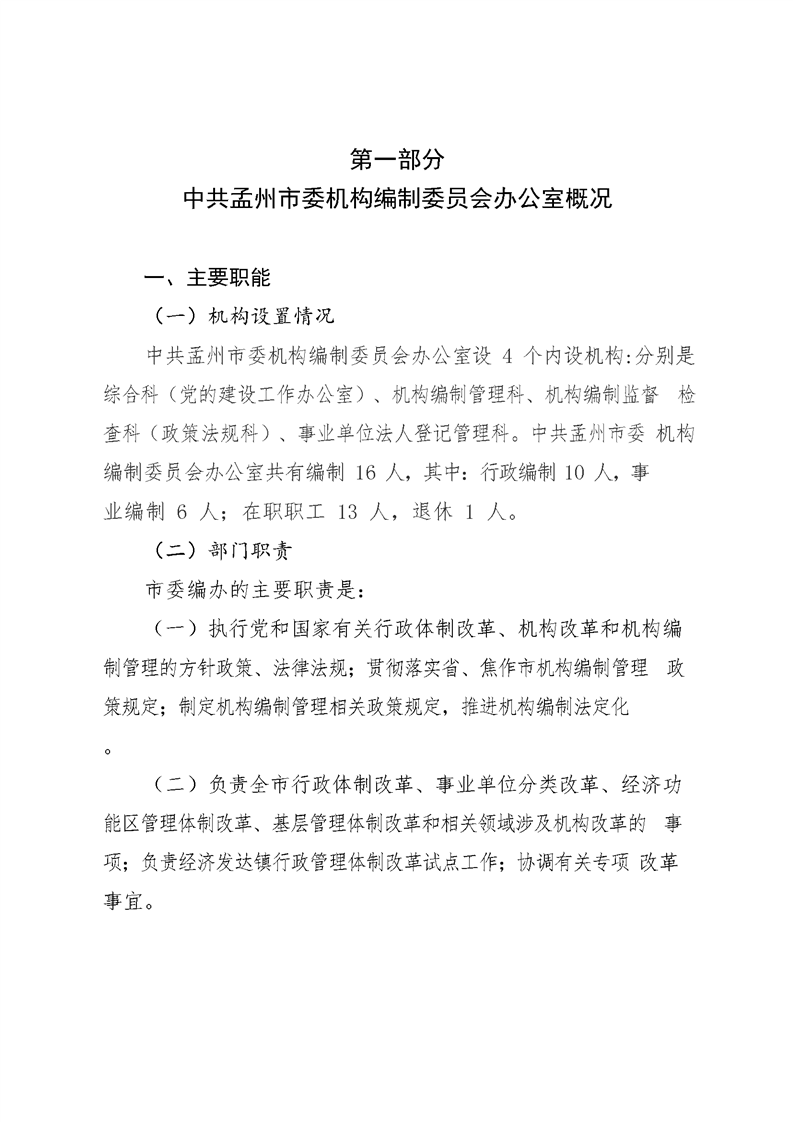 第一部分
中共孟州市委机构编制委员会办公室概况

一、主要职能

（一）机构设置情况

中共孟州市委机构编制委员会办公室设 4 个内设机构:分别是综合科（党的建设工作办公室）、机构编制管理科、机构编制监督 检查科（政策法规科）、事业单位法人登记管理科。中共孟州市委 机构编制委员会办公室共有编制 16 人，其中：行政编制 10 人，事业编制 6 人；在职职工 13 人，退休 1 人。

（二）部门职责

市委编办的主要职责是：

（一）执行党和国家有关行政体制改革、机构改革和机构编制管理的方针政策、法律法规；贯彻落实省、焦作市机构编制管理 政策规定；制定机构编制管理相关政策规定，推进机构编制法定化。

（二）负责全市行政体制改革、事业单位分类改革、经济功能区管理体制改革、基层管理体制改革和相关领域涉及机构改革的 事项；负责经济发达镇行政管理体制改革试点工作；协调有关专项 改革事宜。